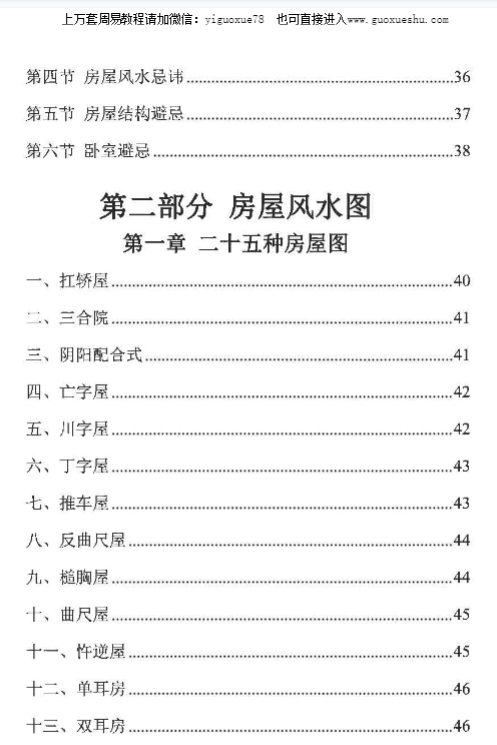 上万套周易教程请加微信：yiguoxue78　也可直接进入www.guoxueshu.com

第四节 房屋风水忌讳......36

第五节 房屋结构避忌......37

第六节 卧室避忌......38

第二部分 房屋风水图

第一章 二十五种房屋图

一、扛轿屋......40

二、三合院......41

三、阴阳配合式......41

四、亡字屋......42

五、川字屋......42

六、丁字屋......43

七、推车屋......43

八、反曲尺屋......44

九、槌胸屋......44

十、曲尺屋......45

十一、忤逆屋......45

十二、单耳房......46

十三、双耳房......46